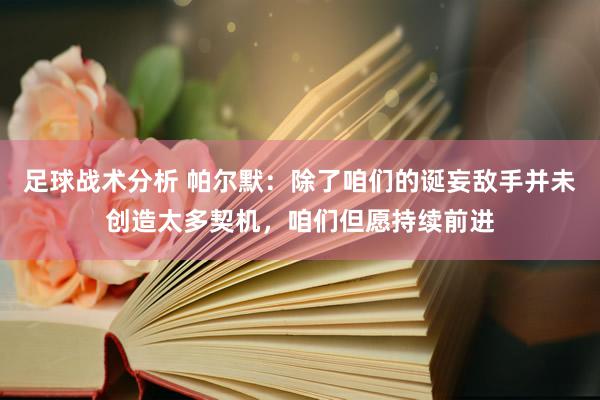 足球战术分析 帕尔默：除了咱们的诞妄敌手并未创造太多契机，咱们但愿持续前进